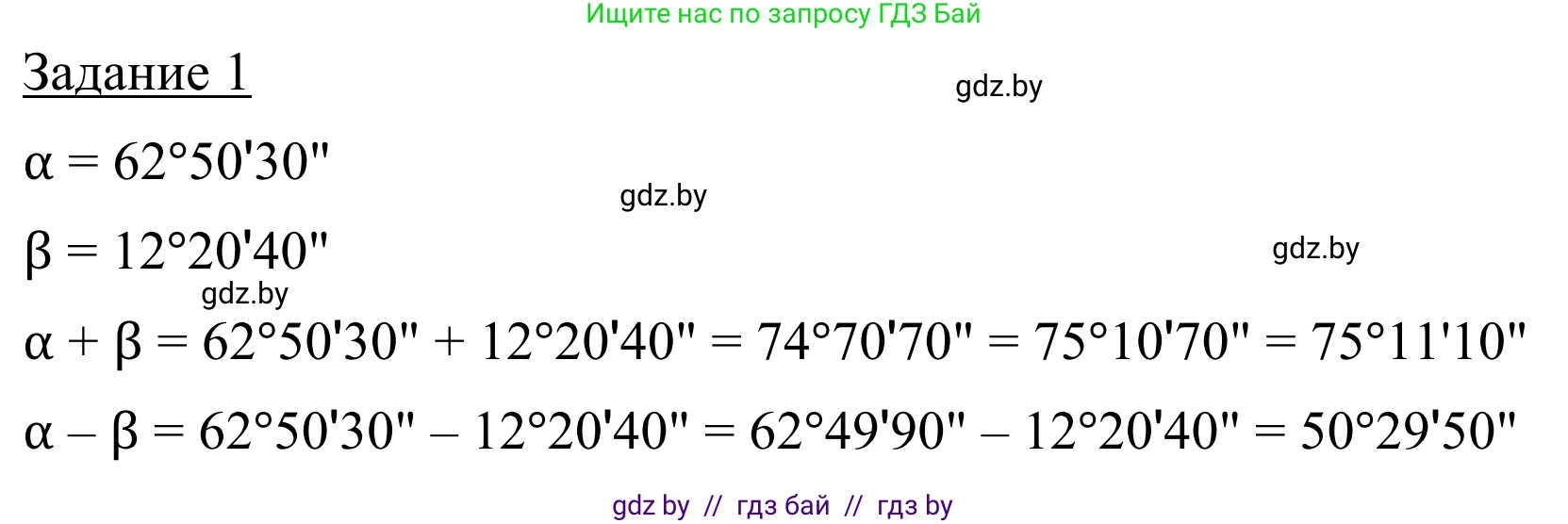 Ищите нас по запросу ГДЗ Бай

Задание 1

gdz.by

$\alpha = 62°50'30''$

gdz.by

$\beta = 12°20'40''$

gdz.by

gdz.by

$\alpha + \beta = 62°50'30'' + 12°20'40'' = 74°70'70'' = 75°10'70'' = 75°11'10''$

$\alpha - \beta = 62°50'30'' - 12°20'40'' = 62°49'90'' - 12°20'40'' = 50°29'50''$

gdz by // гдз бай // гдз by